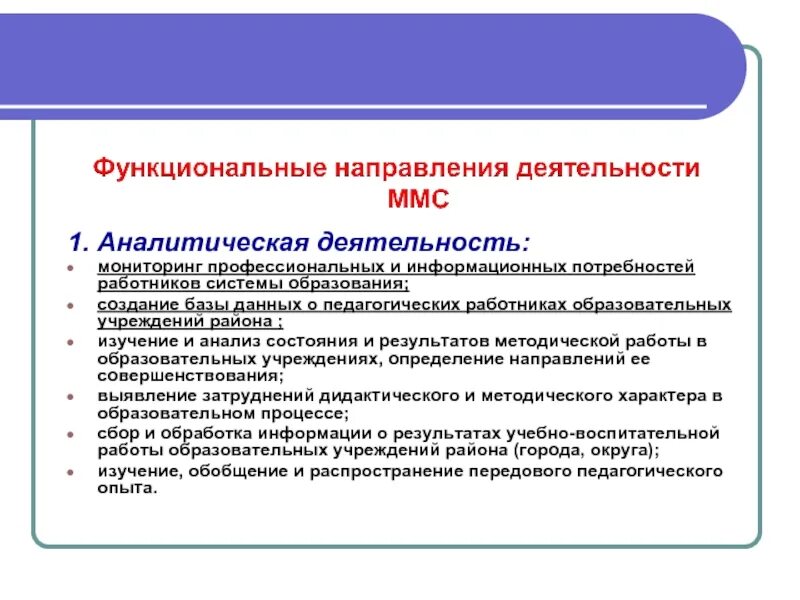 Функциональные направления деятельности ММС

1. Аналитическая деятельность:

- мониторинг профессиональных и информационных потребностей работников системы образования;
- создание базы данных о педагогических работниках образовательных учреждений района ;
- изучение и анализ состояния и результатов методической работы в образовательных учреждениях, определение направлений ее совершенствования;
- выявление затруднений дидактического и методического характера в образовательном процессе;
- сбор и обработка информации о результатах учебно-воспитательной работы образовательных учреждений района (города, округа);
- изучение, обобщение и распространение передового педагогического опыта.